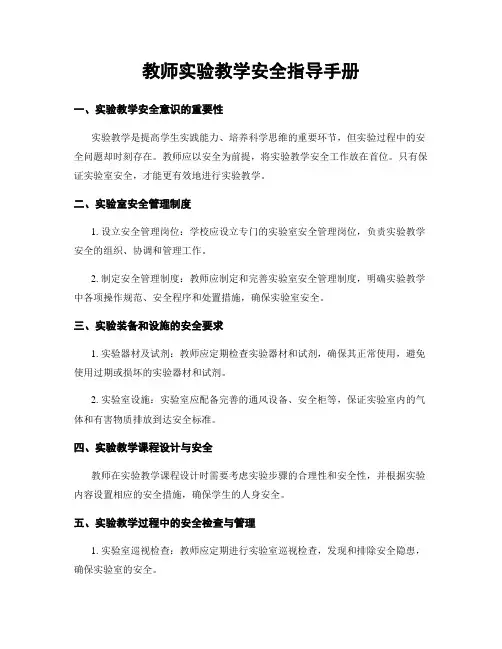 教师实验教学安全指导手册

一、实验教学安全意识的重要性

实验教学是提高学生实践能力、培养科学思维的重要环节，但实验过程中的安全问题却时刻存在。教师应以安全为前提，将实验教学安全工作放在首位。只有保证实验室安全，才能更有效地进行实验教学。

二、实验室安全管理制度

1. 设立安全管理岗位：学校应设立专门的实验室安全管理岗位，负责实验教学安全的组织、协调和管理工作。

2. 制定安全管理制度：教师应制定和完善实验室安全管理制度，明确实验教学中各项操作规范、安全程序和处置措施，确保实验室安全。

三、实验装备和设施的安全要求

1. 实验器材及试剂：教师应定期检查实验器材和试剂，确保其正常使用，避免使用过期或损坏的实验器材和试剂。

2. 实验室设施：实验室应配备完善的通风设备、安全柜等，保证实验室内的气体和有害物质排放到达安全标准。

四、实验教学课程设计与安全

教师在实验教学课程设计时需要考虑实验步骤的合理性和安全性，并根据实验内容设置相应的安全措施，确保学生的人身安全。

五、实验教学过程中的安全检查与管理

1. 实验室巡视检查：教师应定期进行实验室巡视检查，发现和排除安全隐患，确保实验室的安全。